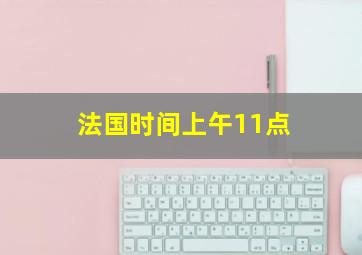 法国时间上午11点